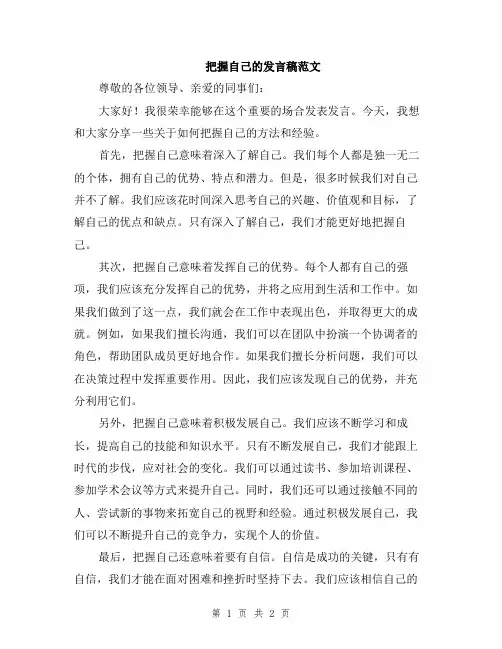 把握自己的发言稿范文

尊敬的各位领导、亲爱的同事们：

大家好！我很荣幸能够在这个重要的场合发表发言。今天，我想和大家分享一些关于如何把握自己的方法和经验。

首先，把握自己意味着深入了解自己。我们每个人都是独一无二的个体，拥有自己的优势、特点和潜力。但是，很多时候我们对自己并不了解。我们应该花时间深入思考自己的兴趣、价值观和目标，了解自己的优点和缺点。只有深入了解自己，我们才能更好地把握自己。

其次，把握自己意味着发挥自己的优势。每个人都有自己的强项，我们应该充分发挥自己的优势，并将之应用到生活和工作中。如果我们做到了这一点，我们就会在工作中表现出色，并取得更大的成就。例如，如果我们擅长沟通，我们可以在团队中扮演一个协调者的角色，帮助团队成员更好地合作。如果我们擅长分析问题，我们可以在决策过程中发挥重要作用。因此，我们应该发现自己的优势，并充分利用它们。

另外，把握自己意味着积极发展自己。我们应该不断学习和成长，提高自己的技能和知识水平。只有不断发展自己，我们才能跟上时代的步伐，应对社会的变化。我们可以通过读书、参加培训课程、参加学术会议等方式来提升自己。同时，我们还可以通过接触不同的人、尝试新的事物来拓宽自己的视野和经验。通过积极发展自己，我们可以不断提升自己的竞争力，实现个人的价值。

最后，把握自己还意味着要有自信。自信是成功的关键，只有有自信，我们才能在面对困难和挫折时坚持下去。我们应该相信自己的

第 1 页 共 2 页